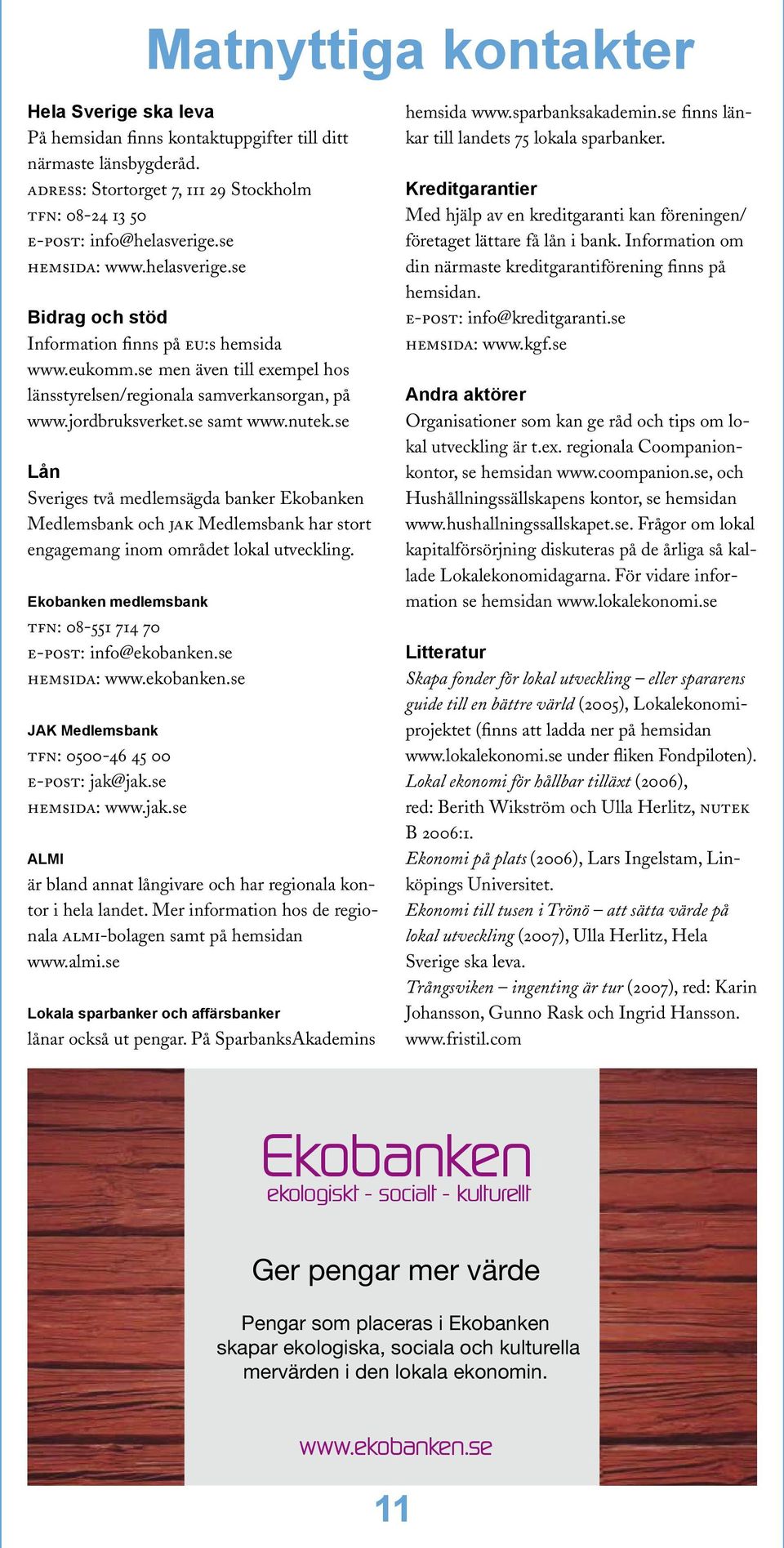 Matnyttiga kontakter

Hela Sverige ska leva
På hemsidan finns kontaktuppgifter till ditt närmaste länsbygderåd.
ADRESS: Stortorget 7, 111 29 Stockholm
TFN: 08-24 13 50
E-POST: info@helasverige.se
HEMSIDA: www.helasverige.se

Bidrag och stöd
Information finns på EU:s hemsida www.eukomm.se men även till exempel hos länsstyrelsen/regionala samverkansorgan, på www.jordbruksverket.se samt www.nutek.se

Lån
Sveriges två medlemsägda banker Ekobanken Medlemsbank och JAK Medlemsbank har stort engagemang inom området lokal utveckling.

Ekobanken medlemsbank
TFN: 08-551 714 70
E-POST: info@ekobanken.se
HEMSIDA: www.ekobanken.se

JAK Medlemsbank
TFN: 0500-46 45 00
E-POST: jak@jak.se
HEMSIDA: www.jak.se

ALMI
är bland annat långivare och har regionala kontor i hela landet. Mer information hos de regionala ALMI-bolagen samt på hemsidan www.almi.se

Lokala sparbanker och affärsbanker
lånar också ut pengar. På SparbanksAkademins hemsida www.sparbanksakademin.se finns länkar till landets 75 lokala sparbanker.

Kreditgarantier
Med hjälp av en kreditgaranti kan föreningen/företaget lättare få lån i bank. Information om din närmaste kreditgarantiförening finns på hemsidan.
E-POST: info@kreditgaranti.se
HEMSIDA: www.kgf.se

Andra aktörer
Organisationer som kan ge råd och tips om lokal utveckling är t.ex. regionala Coompanionkontor, se hemsidan www.coompanion.se, och Hushållningssällskapens kontor, se hemsidan www.hushallningssallskapet.se. Frågor om lokal kapitalförsörjning diskuteras på de årliga så kallade Lokalekonomidagarna. För vidare information se hemsidan www.lokalekonomi.se

Litteratur
Skapa fonder för lokal utveckling – eller spararens guide till en bättre värld (2005), Lokalekonomiprojektet (finns att ladda ner på hemsidan www.lokalekonomi.se under fliken Fondpiloten).
Lokal ekonomi för hållbar tillväxt (2006), red: Berith Wikström och Ulla Herlitz, NUTEK B 2006:1.
Ekonomi på plats (2006), Lars Ingelstam, Linköpings Universitet.
Ekonomi till tusen i Trönö – att sätta värde på lokal utveckling (2007), Ulla Herlitz, Hela Sverige ska leva.
Trångsviken – ingenting är tur (2007), red: Karin Johansson, Gunno Rask och Ingrid Hansson. www.fristil.com

Ekobanken
ekologiskt - socialt - kulturellt

Ger pengar mer värde

Pengar som placeras i Ekobanken skapar ekologiska, sociala och kulturella mervärden i den lokala ekonomin.

www.ekobanken.se

11